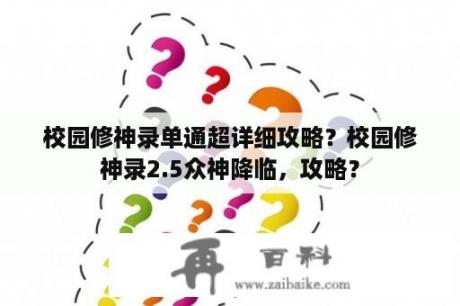 校园修神录单通超详细攻略？校园修神录2.5众神降临，攻略？

再 百科
www.zaibaike.com